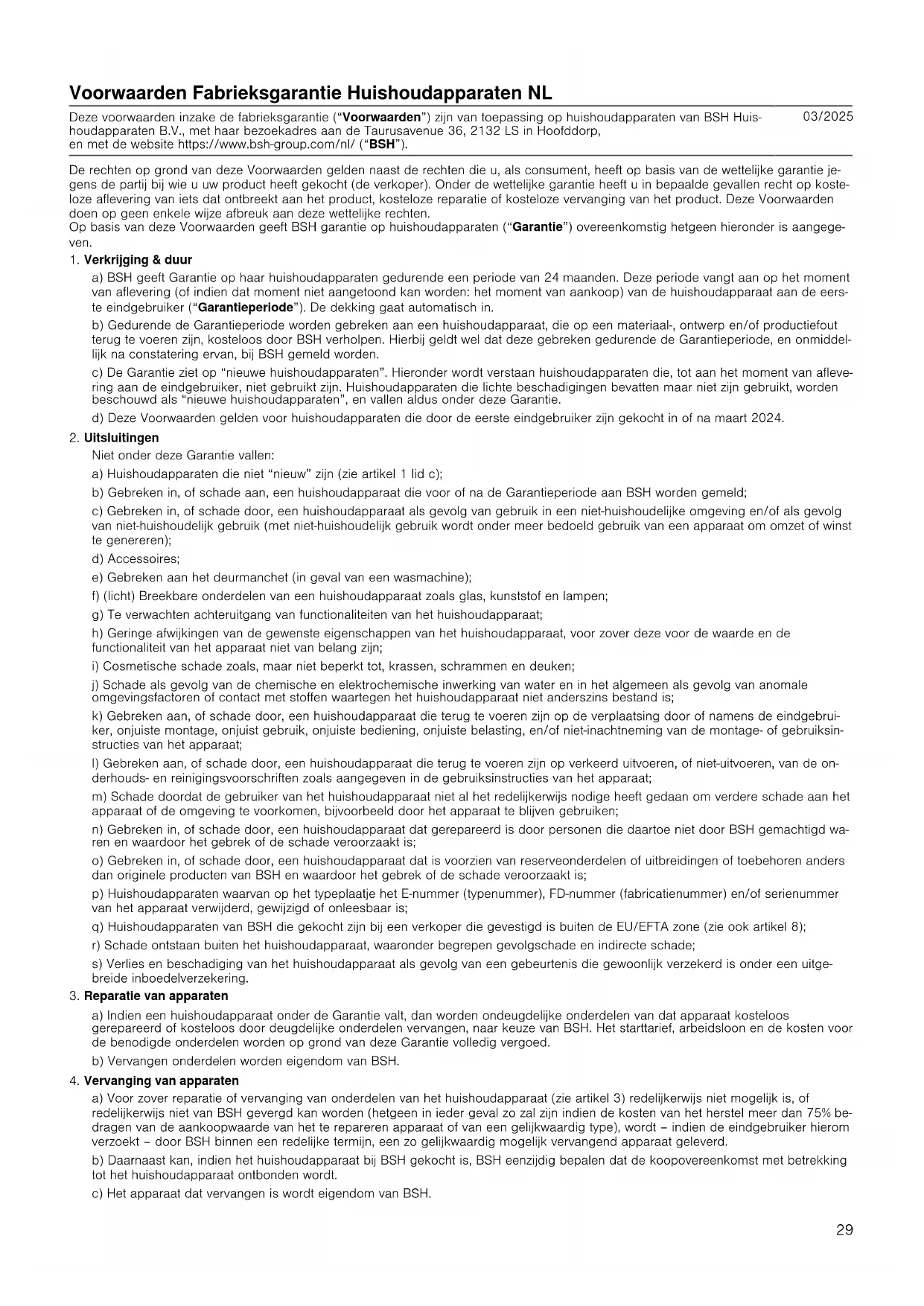 Voorwaarden Fabrieksgarantie Huishoudapparaten NL

Deze voorwaarden inzake de fabrieksgarantie ("Voorwaarden") zijn van toepassing op huishoudapparaten van BSH Huishoudapparaten B.V., met haar bezoekadres aan de Taurusavenue 36, 2132 LS in Hoofddorp, en met de website https://www.bsh-group.com/nl/ ("BSH").

03/2025

De rechten op grond van deze Voorwaarden gelden naast de rechten die u, als consument, heeft op basis van de wettelijke garantie jegens de partij bij wie u uw product heeft gekocht (de verkoper). Onder de wettelijke garantie heeft u in bepaalde gevallen recht op kosteloze aflevering van iets dat ontbreekt aan het product, kosteloze reparatie of kosteloze vervanging van het product. Deze Voorwaarden doen op geen enkele wijze afbreuk aan deze wettelijke rechten.
Op basis van deze Voorwaarden geeft BSH garantie op huishoudapparaten ("Garantie") overeenkomstig hetgeen hieronder is aangegeven.

1. Verkrijging & duur

a) BSH geeft Garantie op haar huishoudapparaten gedurende een periode van 24 maanden. Deze periode vangt aan op het moment van aflevering (of indien dat moment niet aangetoond kan worden: het moment van aankoop) van de huishoudapparaat aan de eerste eindgebruiker ("Garantieperiode"). De dekking gaat automatisch in.

b) Gedurende de Garantieperiode worden gebreken aan een huishoudapparaat, die op een materiaal-, ontwerp en/of productiefout terug te voeren zijn, kosteloos door BSH verholpen. Hierbij geldt wel dat deze gebreken gedurende de Garantieperiode, en onmiddellijk na constatering ervan, bij BSH gemeld worden.

c) De Garantie ziet op "nieuwe huishoudapparaten". Hieronder wordt verstaan huishoudapparaten die, tot aan het moment van aflevering aan de eindgebruiker, niet gebruikt zijn. Huishoudapparaten die lichte beschadigingen bevatten maar niet zijn gebruikt, worden beschouwd als "nieuwe huishoudapparaten", en vallen aldus onder deze Garantie.

d) Deze Voorwaarden gelden voor huishoudapparaten die door de eerste eindgebruiker zijn gekocht in of na maart 2024.

2. Uitsluitingen

Niet onder deze Garantie vallen:

a) Huishoudapparaten die niet "nieuw" zijn (zie artikel 1 lid c);

b) Gebreken in, of schade aan, een huishoudapparaat die voor of na de Garantieperiode aan BSH worden gemeld;

c) Gebreken in, of schade door, een huishoudapparaat als gevolg van gebruik in een niet-huishoudelijke omgeving en/of als gevolg van niet-huishoudelijk gebruik (met niet-huishoudelijk gebruik wordt onder meer bedoeld gebruik van een apparaat om omzet of winst te genereren);

d) Accessoires;

e) Gebreken aan het deurmanchet (in geval van een wasmachine);

f) (licht) Breekbare onderdelen van een huishoudapparaat zoals glas, kunststof en lampen;

g) Te verwachten achteruitgang van functionaliteiten van het huishoudapparaat;

h) Geringe afwijkingen van de gewenste eigenschappen van het huishoudapparaat, voor zover deze voor de waarde en de functionaliteit van het apparaat niet van belang zijn;

i) Cosmetische schade zoals, maar niet beperkt tot, krassen, schrammen en deuken;

j) Schade als gevolg van de chemische en elektrochemische inwerking van water en in het algemeen als gevolg van anomale omgevingsfactoren of contact met stoffen waartegen het huishoudapparaat niet anderszins bestand is;

k) Gebreken aan, of schade door, een huishoudapparaat die terug te voeren zijn op de verplaatsing door of namens de eindgebruiker, onjuiste montage, onjuist gebruik, onjuiste bediening, onjuiste belasting, en/of niet-inachtneming van de montage- of gebruiksinstructies van het apparaat;

l) Gebreken aan, of schade door, een huishoudapparaat die terug te voeren zijn op verkeerd uitvoeren, of niet-uitvoeren, van de onderhouds- en reinigingsvoorschriften zoals aangegeven in de gebruiksinstructies van het apparaat;

m) Schade doordat de gebruiker van het huishoudapparaat niet al het redelijkerwijs nodige heeft gedaan om verdere schade aan het apparaat of de omgeving te voorkomen, bijvoorbeeld door het apparaat te blijven gebruiken;

n) Gebreken in, of schade door, een huishoudapparaat dat gerepareerd is door personen die daartoe niet door BSH gemachtigd waren en waardoor het gebrek of de schade veroorzaakt is;

o) Gebreken in, of schade door, een huishoudapparaat dat is voorzien van reserveonderdelen of uitbreidingen of toebehoren anders dan originele producten van BSH en waardoor het gebrek of de schade veroorzaakt is;

p) Huishoudapparaten waarvan op het typeplaatje het E-nummer (typenummer), FD-nummer (fabricatienummer) en/of serienummer van het apparaat verwijderd, gewijzigd of onleesbaar is;

q) Huishoudapparaten van BSH die gekocht zijn bij een verkoper die gevestigd is buiten de EU/EFTA zone (zie ook artikel 8);

r) Schade ontstaan buiten het huishoudapparaat, waaronder begrepen gevolgschade en indirecte schade;

s) Verlies en beschadiging van het huishoudapparaat als gevolg van een gebeurtenis die gewoonlijk verzekerd is onder een uitgebreide inboedelverzekering.

3. Reparatie van apparaten

a) Indien een huishoudapparaat onder de Garantie valt, dan worden ondeugdelijke onderdelen van dat apparaat kosteloos gerepareerd of kosteloos door deugdelijke onderdelen vervangen, naar keuze van BSH. Het starttarief, arbeidsloon en de kosten voor de benodigde onderdelen worden op grond van deze Garantie volledig vergoed.

b) Vervangen onderdelen worden eigendom van BSH.

4. Vervanging van apparaten

a) Voor zover reparatie of vervanging van onderdelen van het huishoudapparaat (zie artikel 3) redelijkerwijs niet mogelijk is, of redelijkerwijs niet van BSH gevergd kan worden (hetgeen in ieder geval zo zal zijn indien de kosten van het herstel meer dan 75% bedragen van de aankoopwaarde van het te repareren apparaat of van een gelijkwaardig type), wordt – indien de eindgebruiker hierom verzoekt – door BSH binnen een redelijke termijn, een zo gelijkwaardig mogelijk vervangend apparaat geleverd.

b) Daarnaast kan, indien het huishoudapparaat bij BSH gekocht is, BSH eenzijdig bepalen dat de koopovereenkomst met betrekking tot het huishoudapparaat ontbonden wordt.

c) Het apparaat dat vervangen is wordt eigendom van BSH.

29